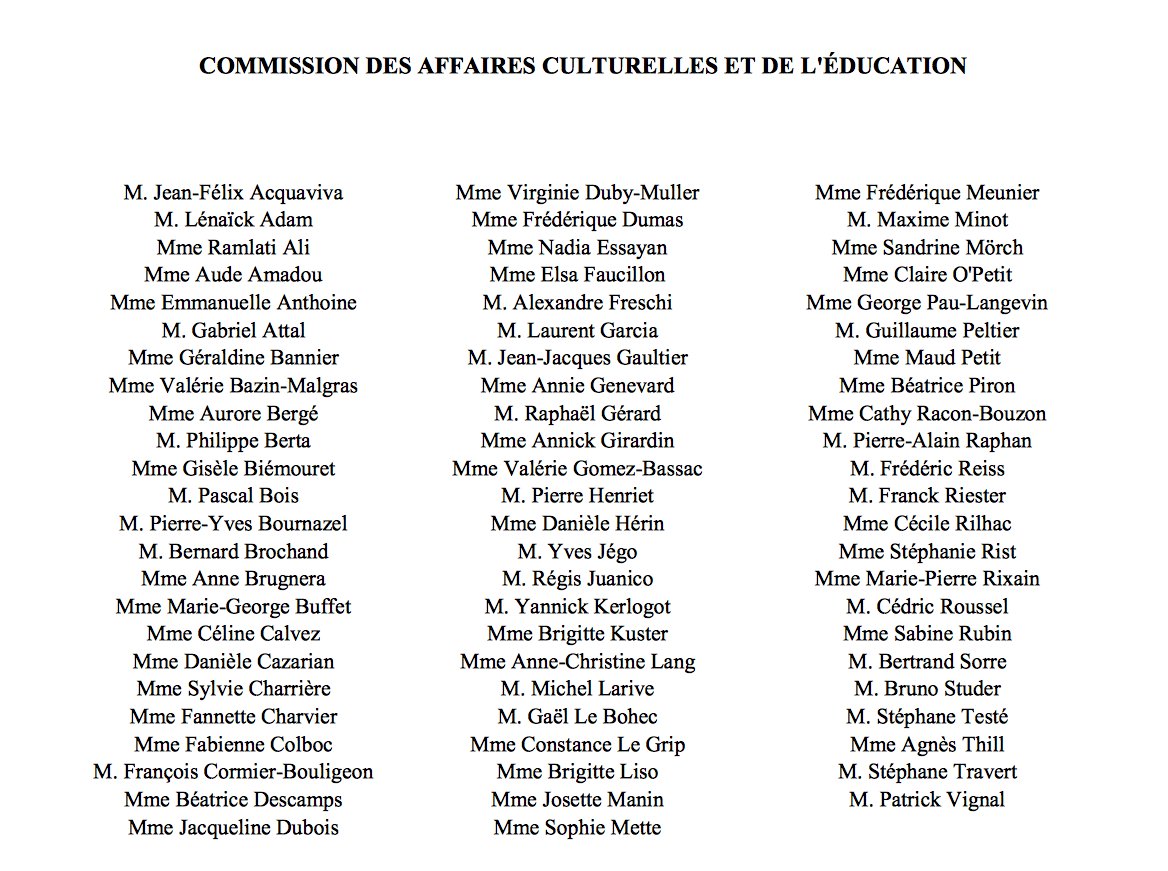 COMMISSION DES AFFAIRES CULTURELLES ET DE L'ÉDUCATION

M. Jean-Félix Acquaviva
M. Lénaïck Adam
Mme Ramlati Ali
Mme Aude Amadou
Mme Emmanuelle Anthoine
M. Gabriel Attal
Mme Géraldine Bannier
Mme Valérie Bazin-Malgras
Mme Aurore Bergé
M. Philippe Berta
Mme Gisèle Biémouret
M. Pascal Bois
M. Pierre-Yves Bournazel
M. Bernard Brochand
Mme Anne Brugnera
Mme Marie-George Buffet
Mme Céline Calvez
Mme Danièle Cazarian
Mme Sylvie Charrière
Mme Fannette Charvier
Mme Fabienne Colboc
M. François Cormier-Bouligeon
Mme Béatrice Descamps
Mme Jacqueline Dubois

Mme Virginie Duby-Muller
Mme Frédérique Dumas
Mme Nadia Essayan
Mme Elsa Faucillon
M. Alexandre Freschi
M. Laurent Garcia
M. Jean-Jacques Gaultier
Mme Annie Genevard
M. Raphaël Gérard
Mme Annick Girardin
Mme Valérie Gomez-Bassac
M. Pierre Henriet
Mme Danièle Hérin
M. Yves Jégo
M. Régis Juanico
M. Yannick Kerlogot
Mme Brigitte Kuster
Mme Anne-Christine Lang
M. Michel Larive
M. Gaël Le Bohec
Mme Constance Le Grip
Mme Brigitte Liso
Mme Josette Manin
Mme Sophie Mette

Mme Frédérique Meunier
M. Maxime Minot
Mme Sandrine Mörch
Mme Claire O'Petit
Mme George Pau-Langevin
M. Guillaume Peltier
Mme Maud Petit
Mme Béatrice Piron
Mme Cathy Racon-Bouzon
M. Pierre-Alain Raphan
M. Frédéric Reiss
M. Franck Riester
Mme Cécile Rilhac
Mme Stéphanie Rist
Mme Marie-Pierre Rixain
M. Cédric Roussel
Mme Sabine Rubin
M. Bertrand Sorre
M. Bruno Studer
M. Stéphane Testé
Mme Agnès Thill
M. Stéphane Travert
M. Patrick Vignal